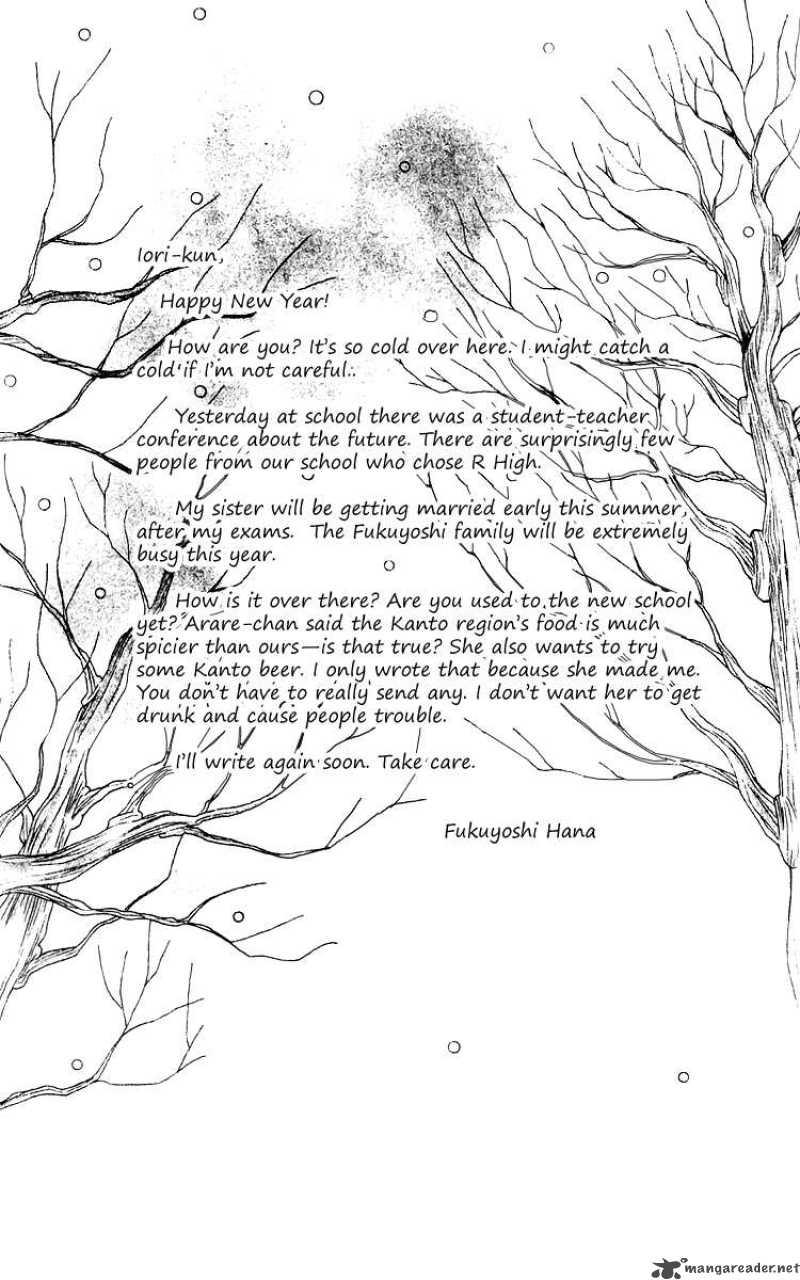 Iori-kun,

Happy New Year!

How are you? It's so cold over here. I might catch a cold if I'm not careful.

Yesterday at school there was a student-teacher conference about the future. There are surprisingly few people from our school who chose R High.

My sister will be getting married early this summer, after my exams. The Fukuyoshi family will be extremely busy this year.

How is it over there? Are you used to the new school yet? Arare-chan said the Kanto region's food is much spicier than ours—is that true? She also wants to try some Kanto beer. I only wrote that because she made me. You don't have to really send any. I don't want her to get drunk and cause people trouble.

I'll write again soon. Take care.

Fukuyoshi Hana

mangareader.net